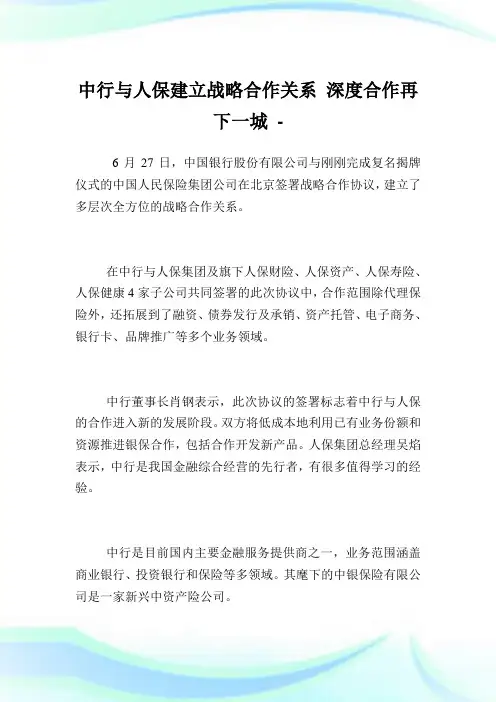 中行与人保建立战略合作关系 深度合作再下一城 -

6 月 27 日，中国银行股份有限公司与刚刚完成复名揭牌仪式的中国人民保险集团公司在北京签署战略合作协议，建立了多层次全方位的战略合作关系。

在中行与人保集团及旗下人保财险、人保资产、人保寿险、人保健康 4 家子公司共同签署的此次协议中，合作范围除代理保险外，还拓展到了融资、债券发行及承销、资产托管、电子商务、银行卡、品牌推广等多个业务领域。

中行董事长肖钢表示，此次协议的签署标志着中行与人保的合作进入新的发展阶段。双方将低成本地利用已有业务份额和资源推进银保合作，包括合作开发新产品。人保集团总经理吴焰表示，中行是我国金融综合经营的先行者，有很多值得学习的经验。

中行是目前国内主要金融服务提供商之一，业务范围涵盖商业银行、投资银行和保险等多领域。其麾下的中银保险有限公司是一家新兴中资产险公司。